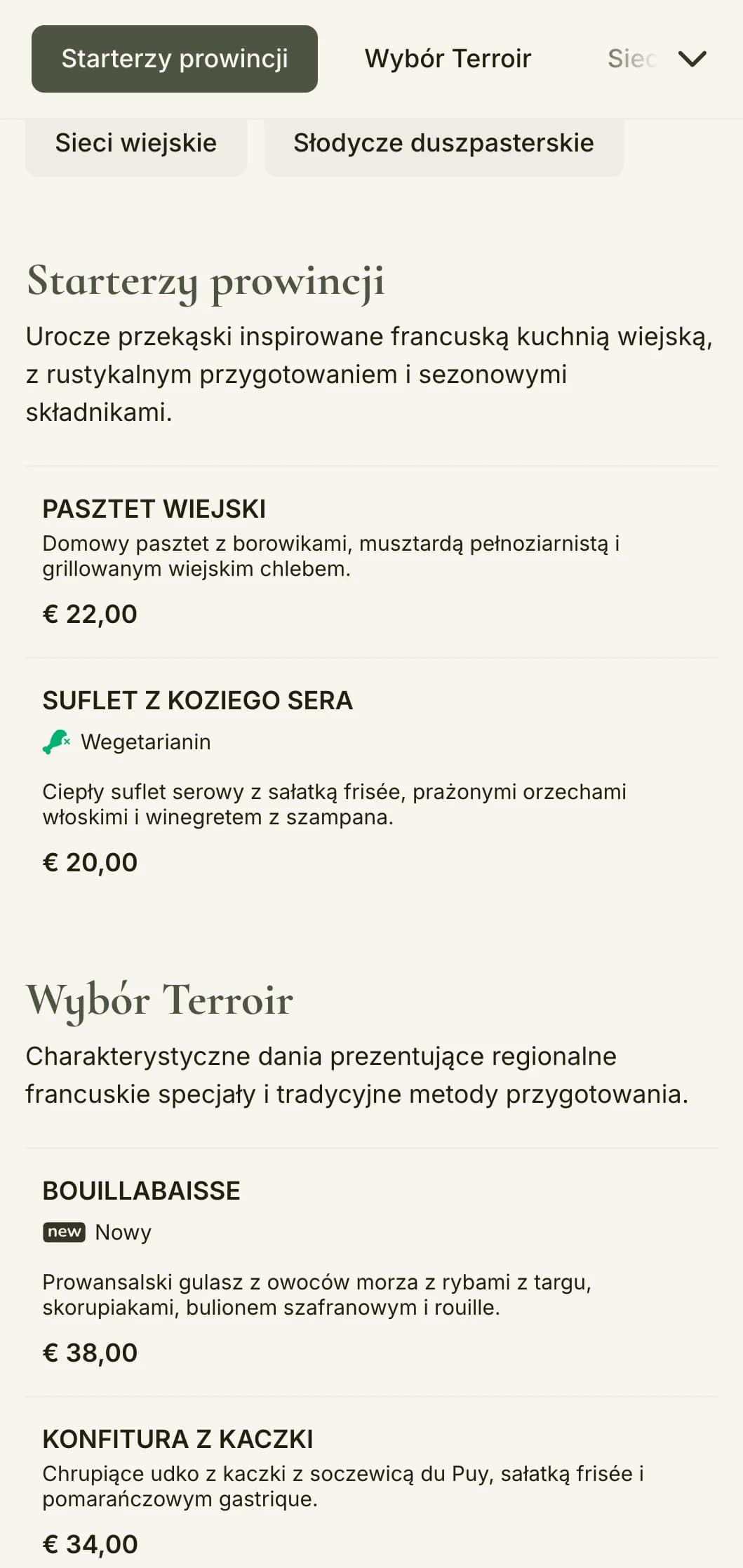 Starterzy prowincji

Wybór Terroir

Siec

Sieci wiejskie

Słodycze duszpasterskie

Starterzy prowincji

Urocze przekąski inspirowane francuską kuchnią wiejską, z rustykalnym przygotowaniem i sezonowymi składnikami.

PASZTET WIEJSKI

Domowy pasztet z borowikami, musztardą pełnoziarnistą i grillowanym wiejskim chlebem.

€ 22,00

SUFLET Z KOZIEGO SERA

Wegetarianin

Ciepły suflet serowy z sałatką frisée, prażonymi orzechami włoskimi i winegretem z szampana.

€ 20,00

Wybór Terroir

Charakterystyczne dania prezentujące regionalne francuskie specjały i tradycyjne metody przygotowania.

BOUILLABAISSE

new Nowy

Prowansalski gulasz z owoców morza z rybami z targu, skorupiakami, bulionem szafranowym i rouille.

€ 38,00

KONFITURA Z KACZKI

Chrupiące udko z kaczki z soczewicą du Puy, sałatką frisée i pomarańczowym gastrique.

€ 34,00